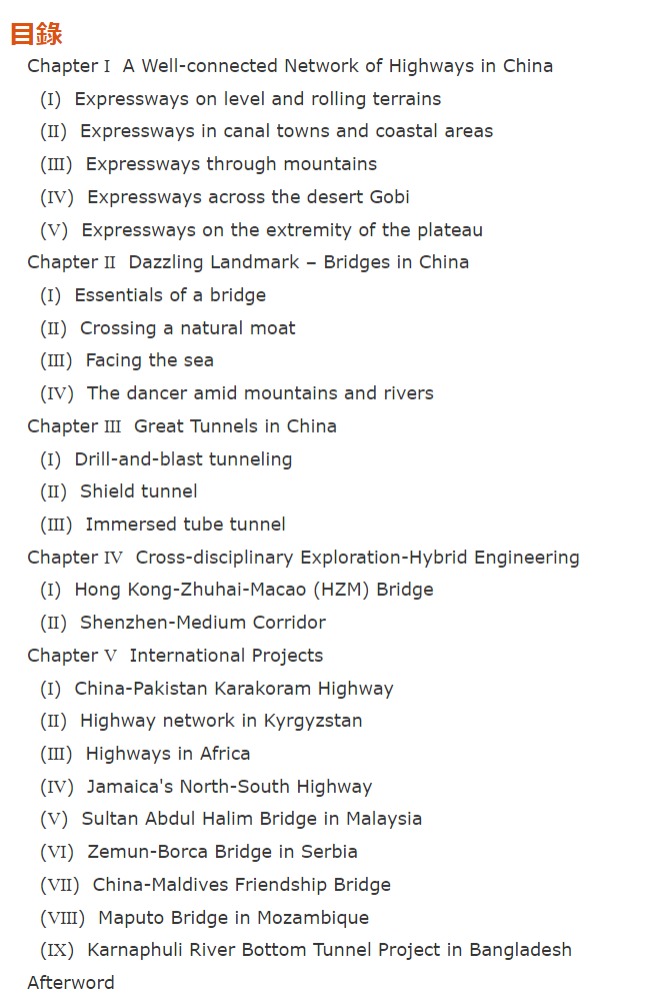 目錄

Chapter Ⅰ A Well-connected Network of Highways in China
(Ⅰ) Expressways on level and rolling terrains
(Ⅱ) Expressways in canal towns and coastal areas
(Ⅲ) Expressways through mountains
(Ⅳ) Expressways across the desert Gobi
(Ⅴ) Expressways on the extremity of the plateau
Chapter Ⅱ Dazzling Landmark – Bridges in China
(Ⅰ) Essentials of a bridge
(Ⅱ) Crossing a natural moat
(Ⅲ) Facing the sea
(Ⅳ) The dancer amid mountains and rivers
Chapter Ⅲ Great Tunnels in China
(Ⅰ) Drill-and-blast tunneling
(Ⅱ) Shield tunnel
(Ⅲ) Immersed tube tunnel
Chapter Ⅳ Cross-disciplinary Exploration-Hybrid Engineering
(Ⅰ) Hong Kong-Zhuhai-Macao (HZM) Bridge
(Ⅱ) Shenzhen-Medium Corridor
Chapter Ⅴ International Projects
(Ⅰ) China-Pakistan Karakoram Highway
(Ⅱ) Highway network in Kyrgyzstan
(Ⅲ) Highways in Africa
(Ⅳ) Jamaica's North-South Highway
(Ⅴ) Sultan Abdul Halim Bridge in Malaysia
(Ⅵ) Zemun-Borca Bridge in Serbia
(Ⅶ) China-Maldives Friendship Bridge
(Ⅷ) Maputo Bridge in Mozambique
(Ⅸ) Karnaphuli River Bottom Tunnel Project in Bangladesh
Afterword